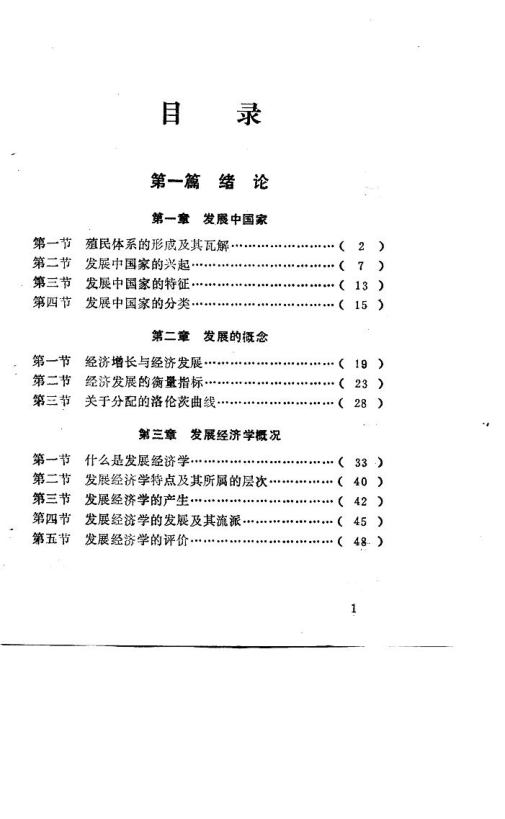 目　录

第一篇　绪　论

第一章　发展中国家

第一节　殖民体系的形成及其瓦解……………………（ 2 ）
第二节　发展中国家的兴起……………………………（ 7 ）
第三节　发展中国家的特征……………………………（ 13 ）
第四节　发展中国家的分类……………………………（ 15 ）

第二章　发展的概念

第一节　经济增长与经济发展…………………………（ 19 ）
第二节　经济发展的衡量指标…………………………（ 23 ）
第三节　关于分配的洛伦茨曲线………………………（ 28 ）

第三章　发展经济学概况

第一节　什么是发展经济学……………………………（ 33 ）
第二节　发展经济学特点及其所属的层次……………（ 40 ）
第三节　发展经济学的产生……………………………（ 42 ）
第四节　发展经济学的发展及其流派…………………（ 45 ）
第五节　发展经济学的评价……………………………（ 48 ）

1